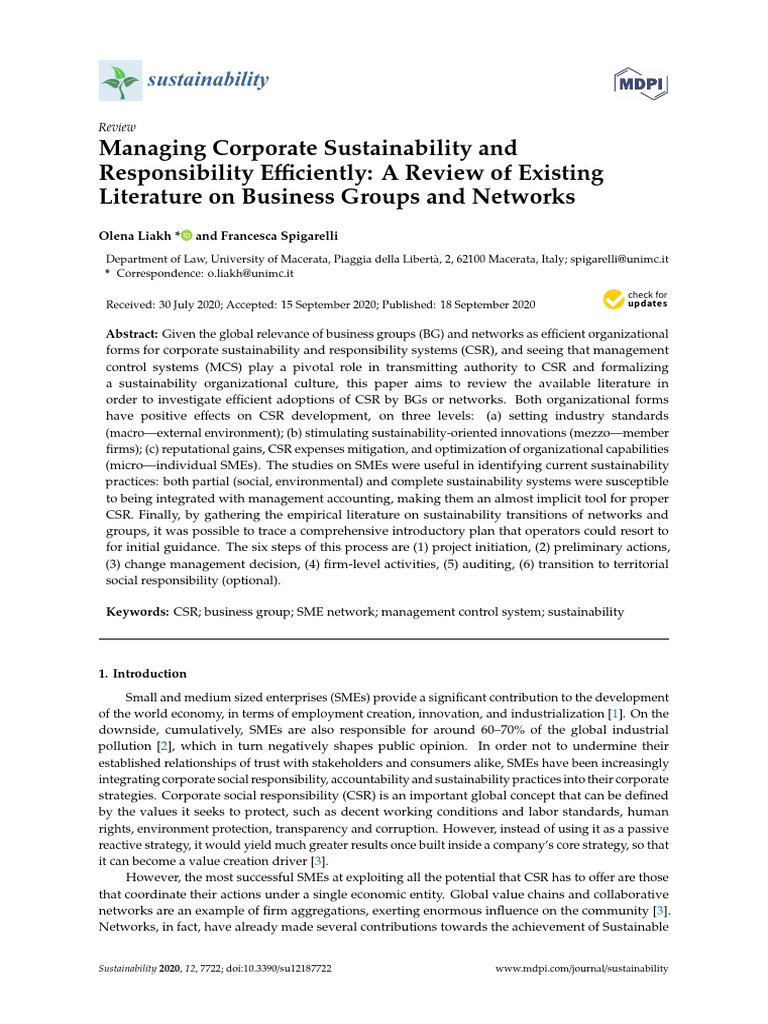 sustainability

MDPI

Review

Managing Corporate Sustainability and Responsibility Efficiently: A Review of Existing Literature on Business Groups and Networks

Olena Liakh * and Francesca Spigarelli

Department of Law, University of Macerata, Piaggia della Libertà, 2, 62100 Macerata, Italy; spigarelli@unimc.it
* Correspondence: o.liakh@unimc.it

Received: 30 July 2020; Accepted: 15 September 2020; Published: 18 September 2020

check for updates

Abstract: Given the global relevance of business groups (BG) and networks as efficient organizational forms for corporate sustainability and responsibility systems (CSR), and seeing that management control systems (MCS) play a pivotal role in transmitting authority to CSR and formalizing a sustainability organizational culture, this paper aims to review the available literature in order to investigate efficient adoptions of CSR by BGs or networks. Both organizational forms have positive effects on CSR development, on three levels: (a) setting industry standards (macro—external environment); (b) stimulating sustainability-oriented innovations (mezzo—member firms); (c) reputational gains, CSR expenses mitigation, and optimization of organizational capabilities (micro—individual SMEs). The studies on SMEs were useful in identifying current sustainability practices: both partial (social, environmental) and complete sustainability systems were susceptible to being integrated with management accounting, making them an almost implicit tool for proper CSR. Finally, by gathering the empirical literature on sustainability transitions of networks and groups, it was possible to trace a comprehensive introductory plan that operators could resort to for initial guidance. The six steps of this process are (1) project initiation, (2) preliminary actions, (3) change management decision, (4) firm-level activities, (5) auditing, (6) transition to territorial social responsibility (optional).

Keywords: CSR; business group; SME network; management control system; sustainability

1. Introduction

Small and medium sized enterprises (SMEs) provide a significant contribution to the development of the world economy, in terms of employment creation, innovation, and industrialization [1]. On the downside, cumulatively, SMEs are also responsible for around 60–70% of the global industrial pollution [2], which in turn negatively shapes public opinion. In order not to undermine their established relationships of trust with stakeholders and consumers alike, SMEs have been increasingly integrating corporate social responsibility, accountability and sustainability practices into their corporate strategies. Corporate social responsibility (CSR) is an important global concept that can be defined by the values it seeks to protect, such as decent working conditions and labor standards, human rights, environment protection, transparency and corruption. However, instead of using it as a passive reactive strategy, it would yield much greater results once built inside a company's core strategy, so that it can become a value creation driver [3].

However, the most successful SMEs at exploiting all the potential that CSR has to offer are those that coordinate their actions under a single economic entity. Global value chains and collaborative networks are an example of firm aggregations, exerting enormous influence on the community [3]. Networks, in fact, have already made several contributions towards the achievement of Sustainable

Sustainability 2020, 12, 7722; doi:10.3390/su12187722

www.mdpi.com/journal/sustainability